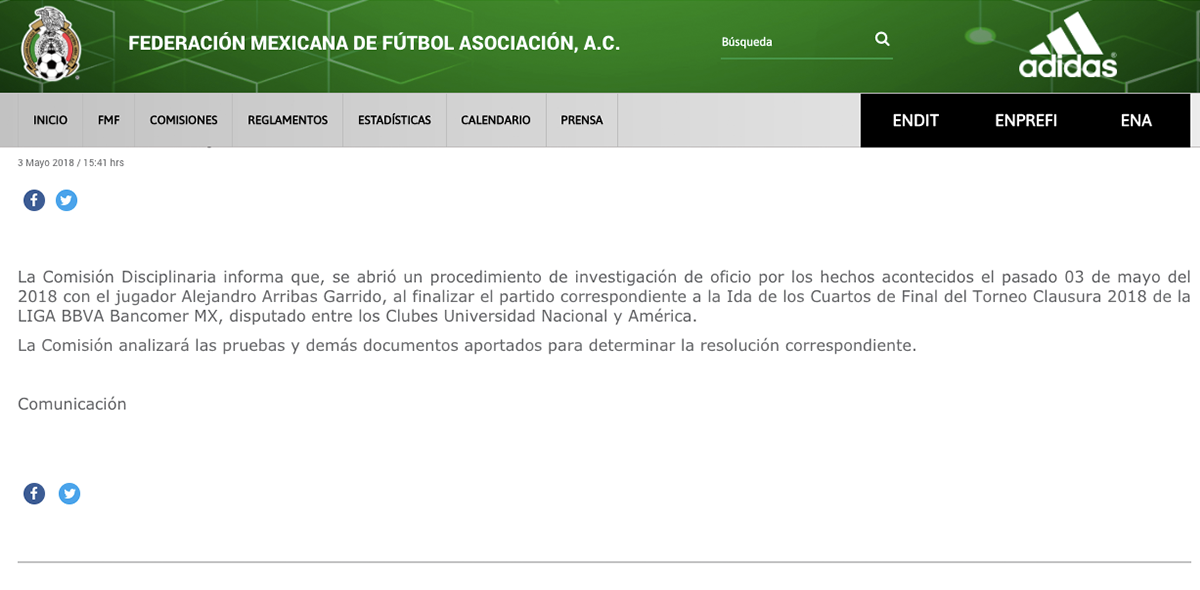 FEDERACIÓN MEXICANA DE FÚTBOL ASOCIACIÓN, A.C.

Búsqueda

adidas

INICIO FMF COMISIONES REGLAMENTOS ESTADÍSTICAS CALENDARIO PRENSA

ENDIT ENPREFI ENA

3 Mayo 2018 / 15:41 hrs

La Comisión Disciplinaria informa que, se abrió un procedimiento de investigación de oficio por los hechos acontecidos el pasado 03 de mayo del 2018 con el jugador Alejandro Arribas Garrido, al finalizar el partido correspondiente a la Ida de los Cuartos de Final del Torneo Clausura 2018 de la LIGA BBVA Bancomer MX, disputado entre los Clubes Universidad Nacional y América.

La Comisión analizará las pruebas y demás documentos aportados para determinar la resolución correspondiente.

Comunicación